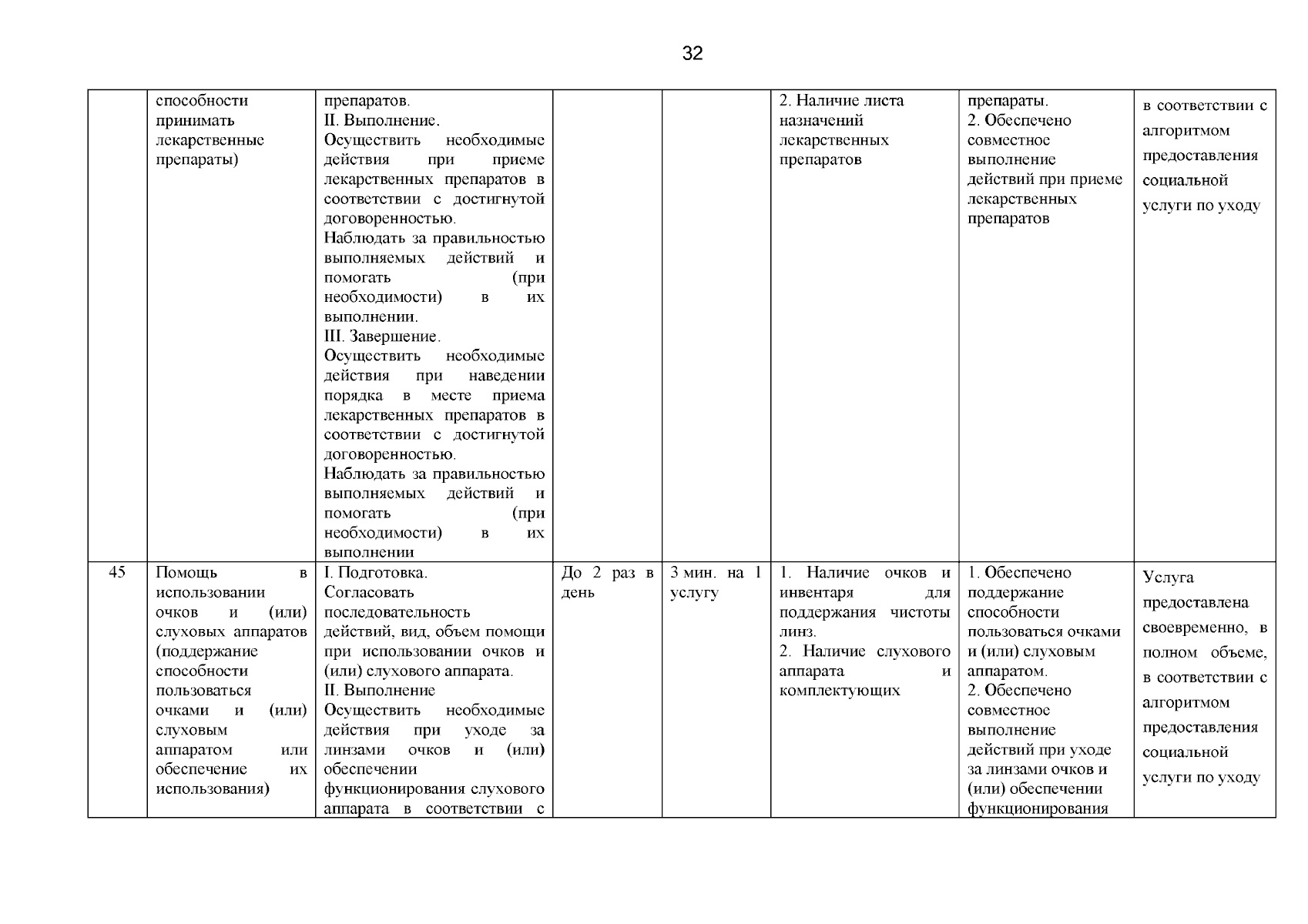 32

|  |  |  |  |  |  |  |  |
|---|---|---|---|---|---|---|---|
|  | способности принимать лекарственные препараты) | препаратов. II. Выполнение. Осуществить необходимые действия при приеме лекарственных препаратов в соответствии с достигнутой договоренностью. Наблюдать за правильностью выполняемых действий и помогать (при необходимости) в их выполнении. III. Завершение. Осуществить необходимые действия при наведении порядка в месте приема лекарственных препаратов в соответствии с достигнутой договоренностью. Наблюдать за правильностью выполняемых действий и помогать (при необходимости) в их выполнении |  |  | 2. Наличие листа назначений лекарственных препаратов | препараты. 2. Обеспечено совместное выполнение действий при приеме лекарственных препаратов | в соответствии с алгоритмом предоставления социальной услуги по уходу |
| 45 | Помощь в использовании очков и (или) слуховых аппаратов (поддержание способности пользоваться очками и (или) слуховым аппаратом или обеспечение их использования) | I. Подготовка. Согласовать последовательность действий, вид, объем помощи при использовании очков и (или) слухового аппарата. II. Выполнение Осуществить необходимые действия при уходе за линзами очков и (или) обеспечении функционирования слухового аппарата в соответствии с | До 2 раз в день | 3 мин. на 1 услугу | 1. Наличие очков и инвентаря для поддержания чистоты линз. 2. Наличие слухового аппарата и комплектующих | 1. Обеспечено поддержание способности пользоваться очками и (или) слуховым аппаратом. 2. Обеспечено совместное выполнение действий при уходе за линзами очков и (или) обеспечении функционирования | Услуга предоставлена своевременно, в полном объеме, в соответствии с алгоритмом предоставления социальной услуги по уходу |